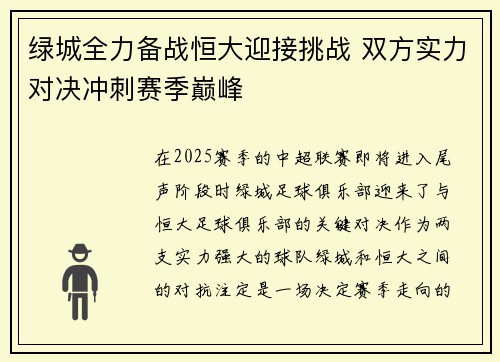 绿城全力备战恒大迎接挑战 双方实力对决冲刺赛季巅峰

在2025赛季的中超联赛即将进入尾声阶段时绿城足球俱乐部迎来了与恒大足球俱乐部的关键对决作为两支实力强大的球队绿城和恒大之间的对抗注定是一场决定赛季走向的